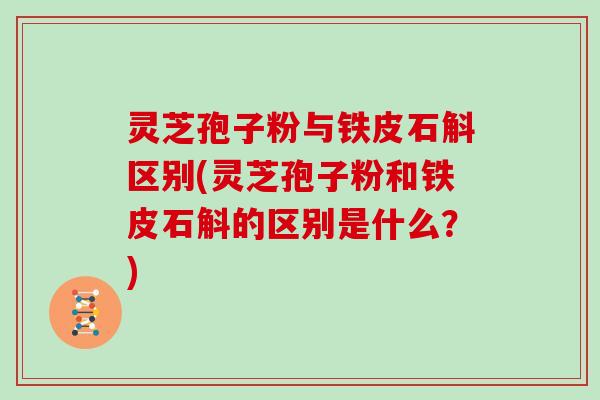 灵芝孢子粉与铁皮石斛区别(灵芝孢子粉和铁皮石斛的区别是什么?)